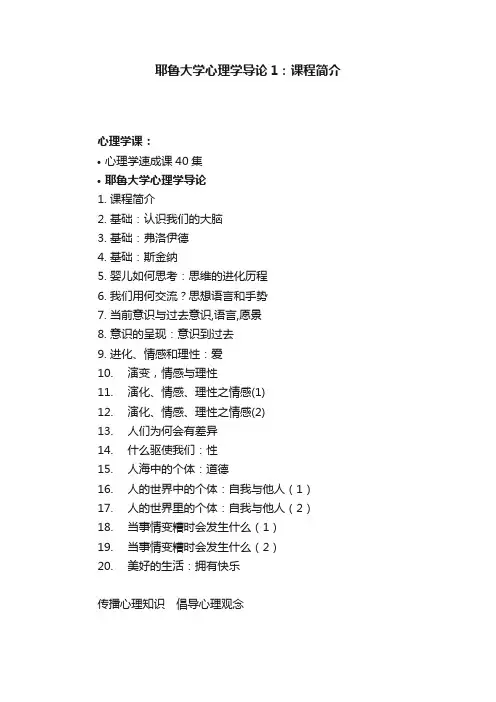 耶鲁大学心理学导论 1：课程简介

心理学课：
• 心理学速成课 40 集
• 耶鲁大学心理学导论
1. 课程简介
2. 基础：认识我们的大脑
3. 基础：弗洛伊德
4. 基础：斯金纳
5. 婴儿如何思考：思维的进化历程
6. 我们用何交流？思想语言和手势
7. 当前意识与过去意识,语言,愿景
8. 意识的呈现：意识到过去
9. 进化、情感和理性：爱
10. 演变，情感与理性
11. 演化、情感、理性之情感(1)
12. 演化、情感、理性之情感(2)
13. 人们为何会有差异
14. 什么驱使我们：性
15. 人海中的个体：道德
16. 人的世界中的个体：自我与他人（1）
17. 人的世界里的个体：自我与他人（2）
18. 当事情变糟时会发生什么（1）
19. 当事情变糟时会发生什么（2）
20. 美好的生活：拥有快乐

传播心理知识　倡导心理观念